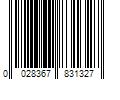 0 028367 831327